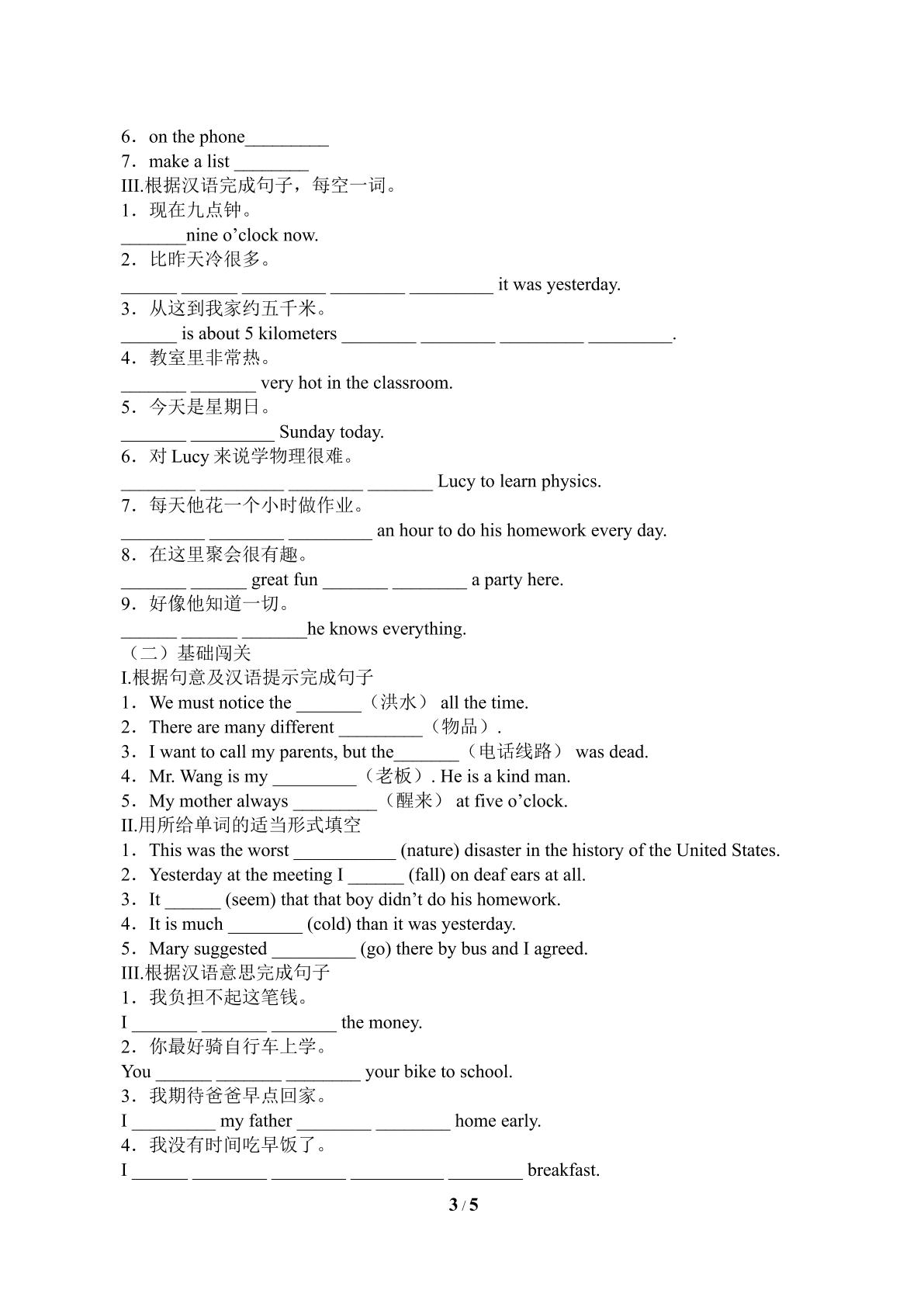 6．on the phone_________
7．make a list ________
III.根据汉语完成句子，每空一词。
1．现在九点钟。
_______nine o’clock now.
2．比昨天冷很多。
______ ______ _________ ________ _________ it was yesterday.
3．从这到我家约五千米。
______ is about 5 kilometers ________ ________ _________ _________.
4．教室里非常热。
_______ _______ very hot in the classroom.
5．今天是星期日。
_______ _________ Sunday today.
6．对 Lucy 来说学物理很难。
________ _________ ________ _______ Lucy to learn physics.
7．每天他花一个小时做作业。
_________ ________ _________ an hour to do his homework every day.
8．在这里聚会很有趣。
_______ ______ great fun _______ ________ a party here.
9．好像他知道一切。
______ ______ _______he knows everything.
（二）基础闯关
I.根据句意及汉语提示完成句子
1．We must notice the _______（洪水） all the time.
2．There are many different _________（物品）.
3．I want to call my parents, but the_______（电话线路） was dead.
4．Mr. Wang is my _________（老板）. He is a kind man.
5．My mother always _________（醒来） at five o’clock.
II.用所给单词的适当形式填空
1．This was the worst ___________ (nature) disaster in the history of the United States.
2．Yesterday at the meeting I ______ (fall) on deaf ears at all.
3．It ______ (seem) that that boy didn’t do his homework.
4．It is much ________ (cold) than it was yesterday.
5．Mary suggested _________ (go) there by bus and I agreed.
III.根据汉语意思完成句子
1．我负担不起这笔钱。
I _______ _______ _______ the money.
2．你最好骑自行车上学。
You ______ _______ ________ your bike to school.
3．我期待爸爸早点回家。
I _________ my father ________ ________ home early.
4．我没有时间吃早饭了。
I ______ ________ ________ __________ ________ breakfast.
3 / 5